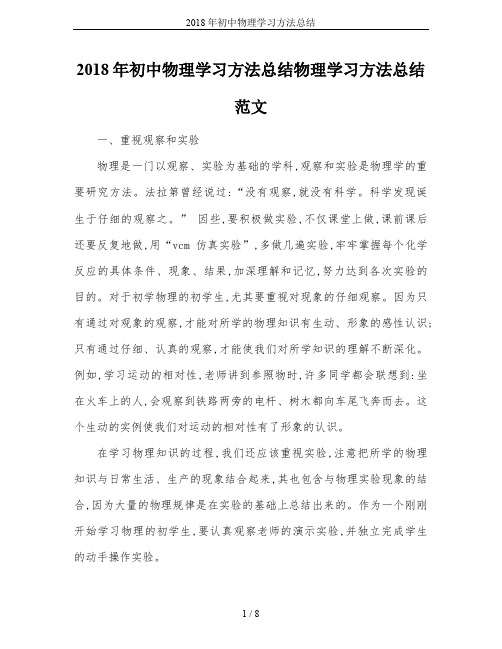 2018年初中物理学习方法总结

2018年初中物理学习方法总结物理学习方法总结范文

一、重视观察和实验

物理是一门以观察、实验为基础的学科,观察和实验是物理学的重要研究方法。法拉第曾经说过:“没有观察,就没有科学。科学发现诞生于仔细的观察之。” 因些,要积极做实验,不仅课堂上做,课前课后还要反复地做,用“vcm 仿真实验”,多做几遍实验,牢牢掌握每个化学反应的具体条件、现象、结果,加深理解和记忆,努力达到各次实验的目的。对于初学物理的初学生,尤其要重视对现象的仔细观察。因为只有通过对观象的观察,才能对所学的物理知识有生动、形象的感性认识;只有通过仔细、认真的观察,才能使我们对所学知识的理解不断深化。例如,学习运动的相对性,老师讲到参照物时,许多同学都会联想到:坐在火车上的人,会观察到铁路两旁的电杆、树木都向车尾飞奔而去。这个生动的实例使我们对运动的相对性有了形象的认识。

在学习物理知识的过程,我们还应该重视实验,注意把所学的物理知识与日常生活、生产的现象结合起来,其也包含与物理实验现象的结合,因为大量的物理规律是在实验的基础上总结出来的。作为一个刚刚开始学习物理的初学生,要认真观察老师的演示实验,并独立完成学生的动手操作实验。

1 / 8